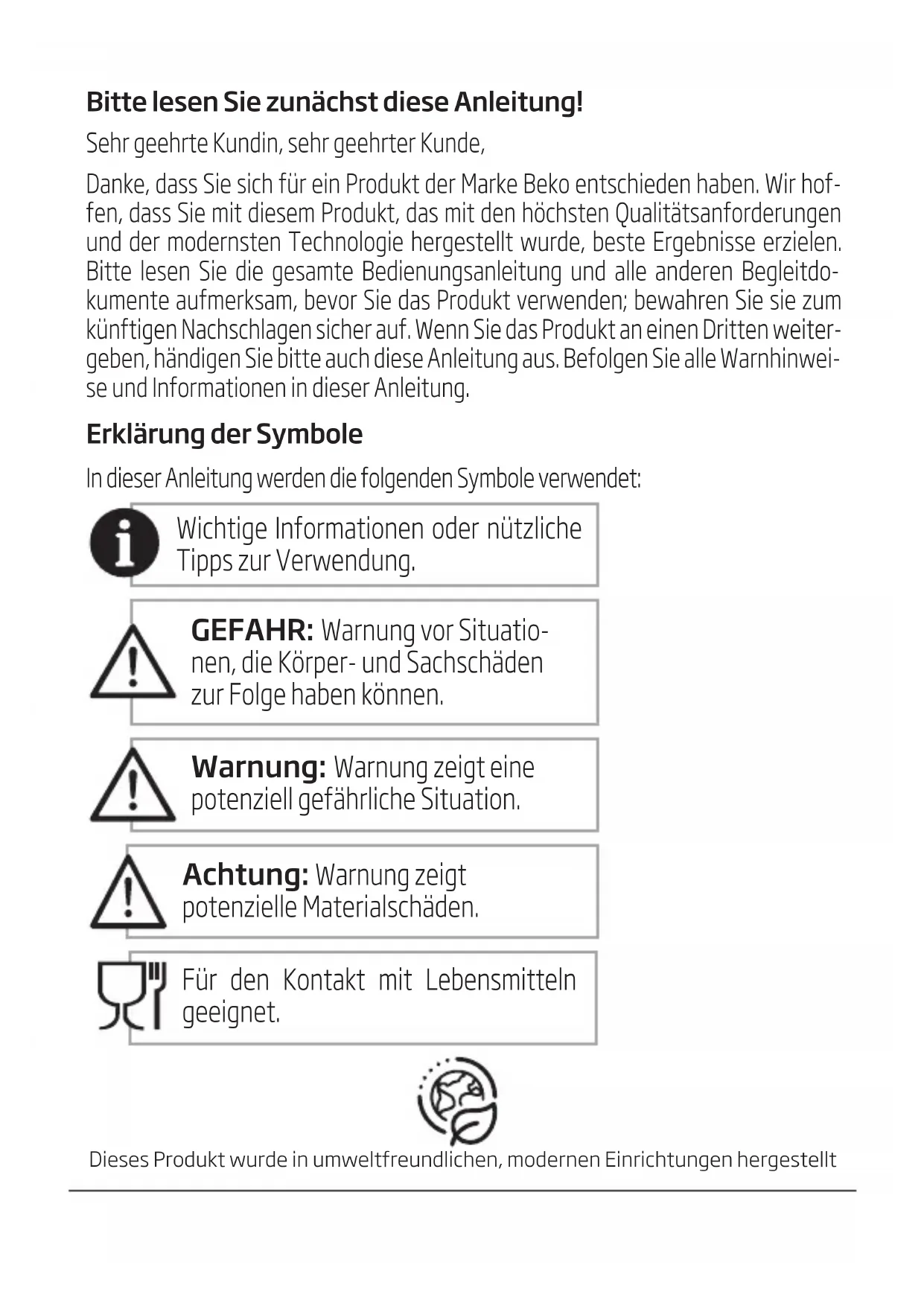 Bitte lesen Sie zunächst diese Anleitung!

Sehr geehrte Kundin, sehr geehrter Kunde,

Danke, dass Sie sich für ein Produkt der Marke Beko entschieden haben. Wir hoffen, dass Sie mit diesem Produkt, das mit den höchsten Qualitätsanforderungen und der modernsten Technologie hergestellt wurde, beste Ergebnisse erzielen. Bitte lesen Sie die gesamte Bedienungsanleitung und alle anderen Begleitdokumente aufmerksam, bevor Sie das Produkt verwenden; bewahren Sie sie zum künftigen Nachschlagen sicher auf. Wenn Sie das Produkt an einen Dritten weitergeben, händigen Sie bitte auch diese Anleitung aus. Befolgen Sie alle Warnhinweise und Informationen in dieser Anleitung.

Erklärung der Symbole

In dieser Anleitung werden die folgenden Symbole verwendet:

Wichtige Informationen oder nützliche Tipps zur Verwendung.

GEFAHR: Warnung vor Situationen, die Körper- und Sachschäden zur Folge haben können.

Warnung: Warnung zeigt eine potenziell gefährliche Situation.

Achtung: Warnung zeigt potenzielle Materialschäden.

Für den Kontakt mit Lebensmitteln geeignet.

Dieses Produkt wurde in umweltfreundlichen, modernen Einrichtungen hergestellt